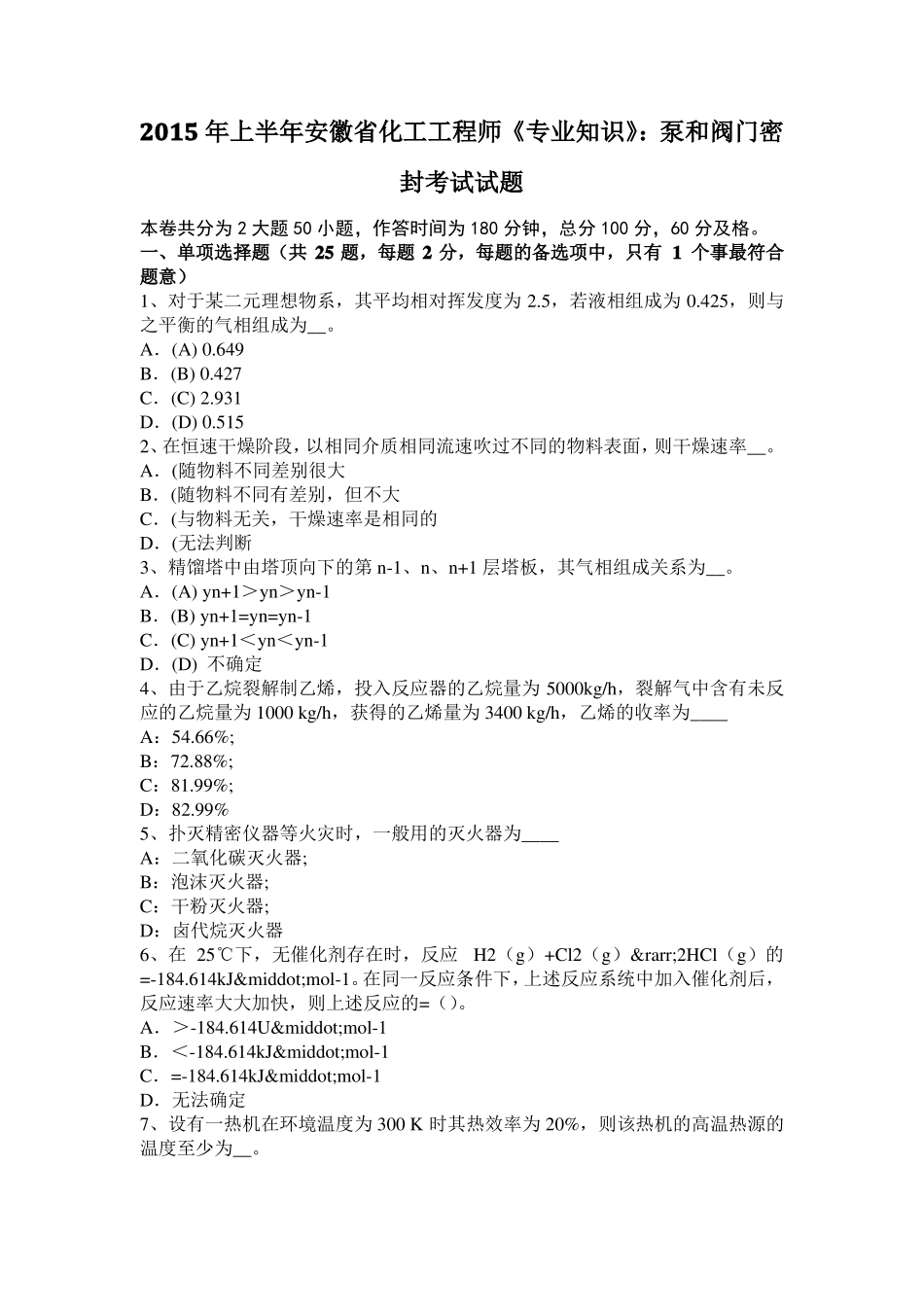 2015 年上半年安徽省化工工程师《专业知识》：泵和阀门密封考试试题

本卷共分为 2 大题 50 小题，作答时间为 180 分钟，总分 100 分，60 分及格。
一、单项选择题（共 25 题，每题 2 分，每题的备选项中，只有 1 个事最符合题意）
1、对于某二元理想物系，其平均相对挥发度为 2.5，若液相组成为 0.425，则与之平衡的气相组成为__。
A．(A) 0.649
B．(B) 0.427
C．(C) 2.931
D．(D) 0.515
2、在恒速干燥阶段，以相同介质相同流速吹过不同的物料表面，则干燥速率__。
A．(随物料不同差别很大
B．(随物料不同有差别，但不大
C．(与物料无关，干燥速率是相同的
D．(无法判断
3、精馏塔中由塔顶向下的第 n-1、n、n+1 层塔板，其气相组成关系为__。
A．(A) yn+1＞yn＞yn-1
B．(B) yn+1=yn=yn-1
C．(C) yn+1＜yn＜yn-1
D．(D) 不确定
4、由于乙烷裂解制乙烯，投入反应器的乙烷量为 5000kg/h，裂解气中含有未反应的乙烷量为 1000 kg/h，获得的乙烯量为 3400 kg/h，乙烯的收率为____
A：54.66%;
B：72.88%;
C：81.99%;
D：82.99%
5、扑灭精密仪器等火灾时，一般用的灭火器为____
A：二氧化碳灭火器;
B：泡沫灭火器;
C：干粉灭火器;
D：卤代烷灭火器
6、在 25℃下，无催化剂存在时，反应 H2（g）+Cl2（g）&rarr;2HCl（g）的=-184.614kJ&middot;mol-1。在同一反应条件下，上述反应系统中加入催化剂后，反应速率大大加快，则上述反应的=（）。
A．＞-184.614U&middot;mol-1
B．＜-184.614kJ&middot;mol-1
C．=-184.614kJ&middot;mol-1
D．无法确定
7、设有一热机在环境温度为 300 K 时其热效率为 20%，则该热机的高温热源的温度至少为__。